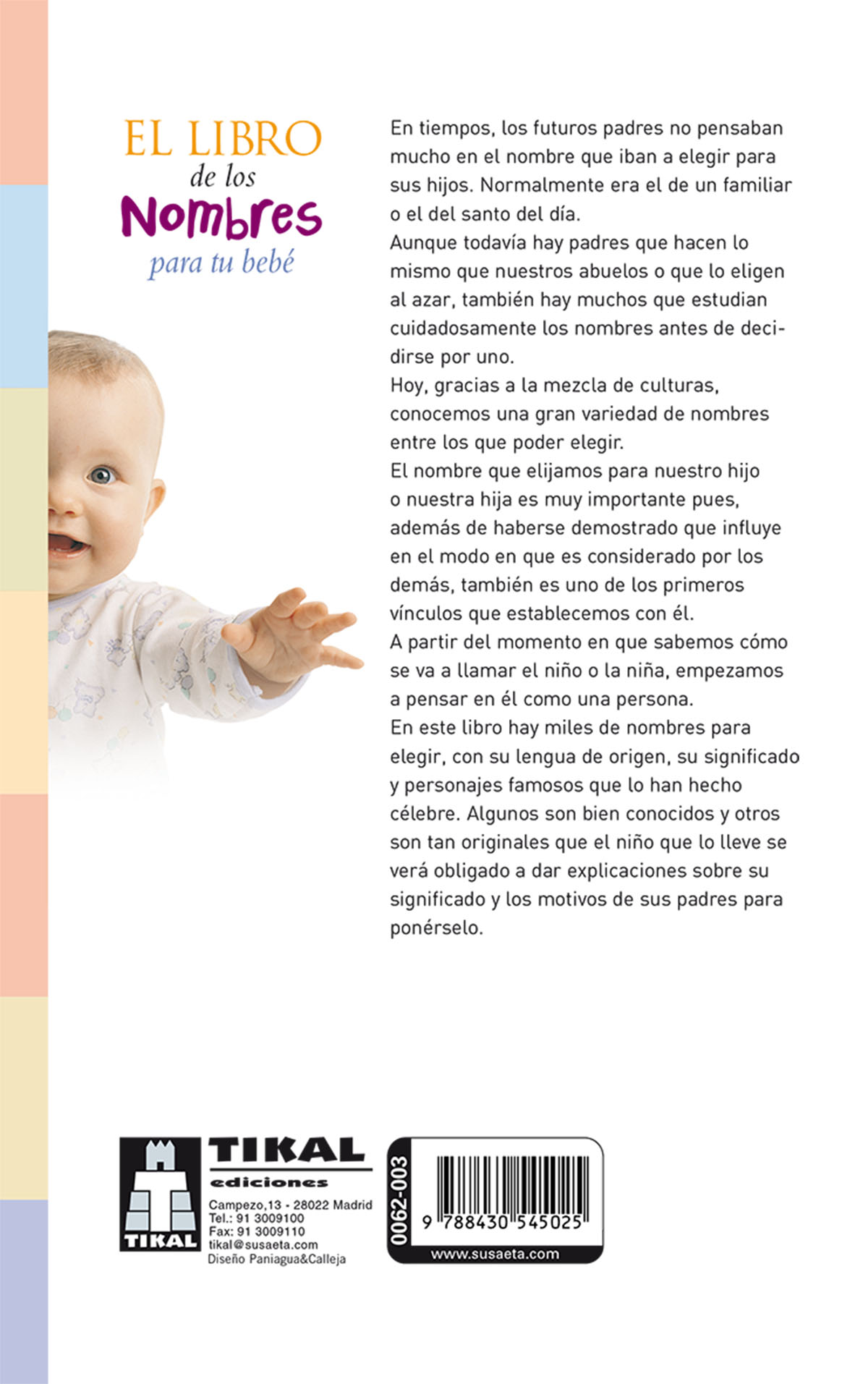 EL LIBRO
de los
Nombres
para tu bebé

En tiempos, los futuros padres no pensaban mucho en el nombre que iban a elegir para sus hijos. Normalmente era el de un familiar o el del santo del día.
Aunque todavía hay padres que hacen lo mismo que nuestros abuelos o que lo eligen al azar, también hay muchos que estudian cuidadosamente los nombres antes de decidirse por uno.
Hoy, gracias a la mezcla de culturas, conocemos una gran variedad de nombres entre los que poder elegir.
El nombre que elijamos para nuestro hijo o nuestra hija es muy importante pues, además de haberse demostrado que influye en el modo en que es considerado por los demás, también es uno de los primeros vínculos que establecemos con él.
A partir del momento en que sabemos cómo se va a llamar el niño o la niña, empezamos a pensar en él como una persona.
En este libro hay miles de nombres para elegir, con su lengua de origen, su significado y personajes famosos que lo han hecho célebre. Algunos son bien conocidos y otros son tan originales que el niño que lo lleve se verá obligado a dar explicaciones sobre su significado y los motivos de sus padres para ponérselo.

TIKAL
TIKAL
ediciones
Campezo,13 - 28022 Madrid
Tel.: 91 3009100
Fax: 91 3009110
tikal@susaeta.com
Diseño Paniagua&Calleja

0062-003
9 788430 545025
www.susaeta.com